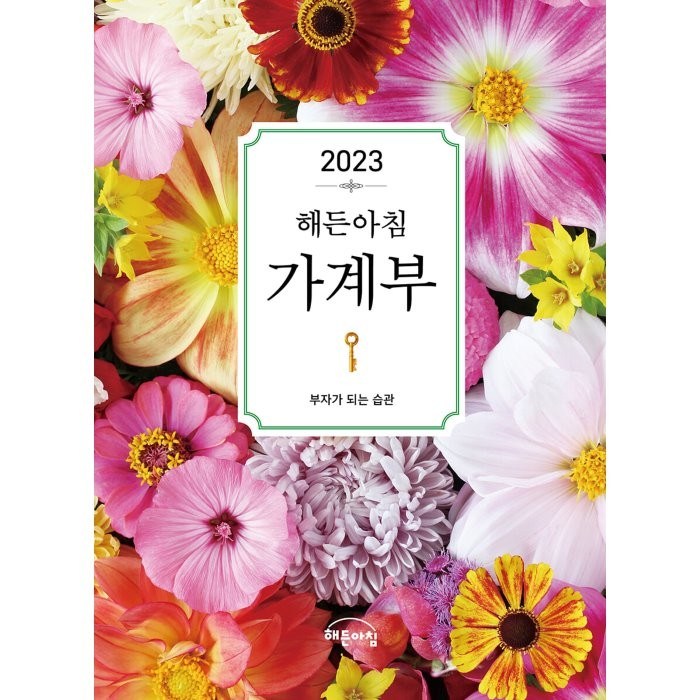 2023

해든아침
가계부

부자가 되는 습관

해든아침